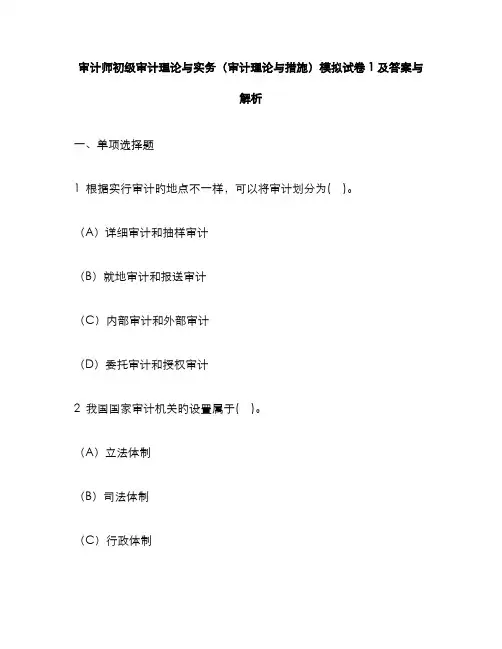 审计师初级审计理论与实务（审计理论与措施）模拟试卷 1 及答案与解析

一、单项选择题

1 根据实行审计的地点不一样，可以将审计划分为(    )。

（A）详细审计和抽样审计

（B）就地审计和报送审计

（C）内部审计和外部审计

（D）委托审计和授权审计

2 我国国家审计机关的设置属于(    )。

（A）立法体制

（B）司法体制

（C）行政体制